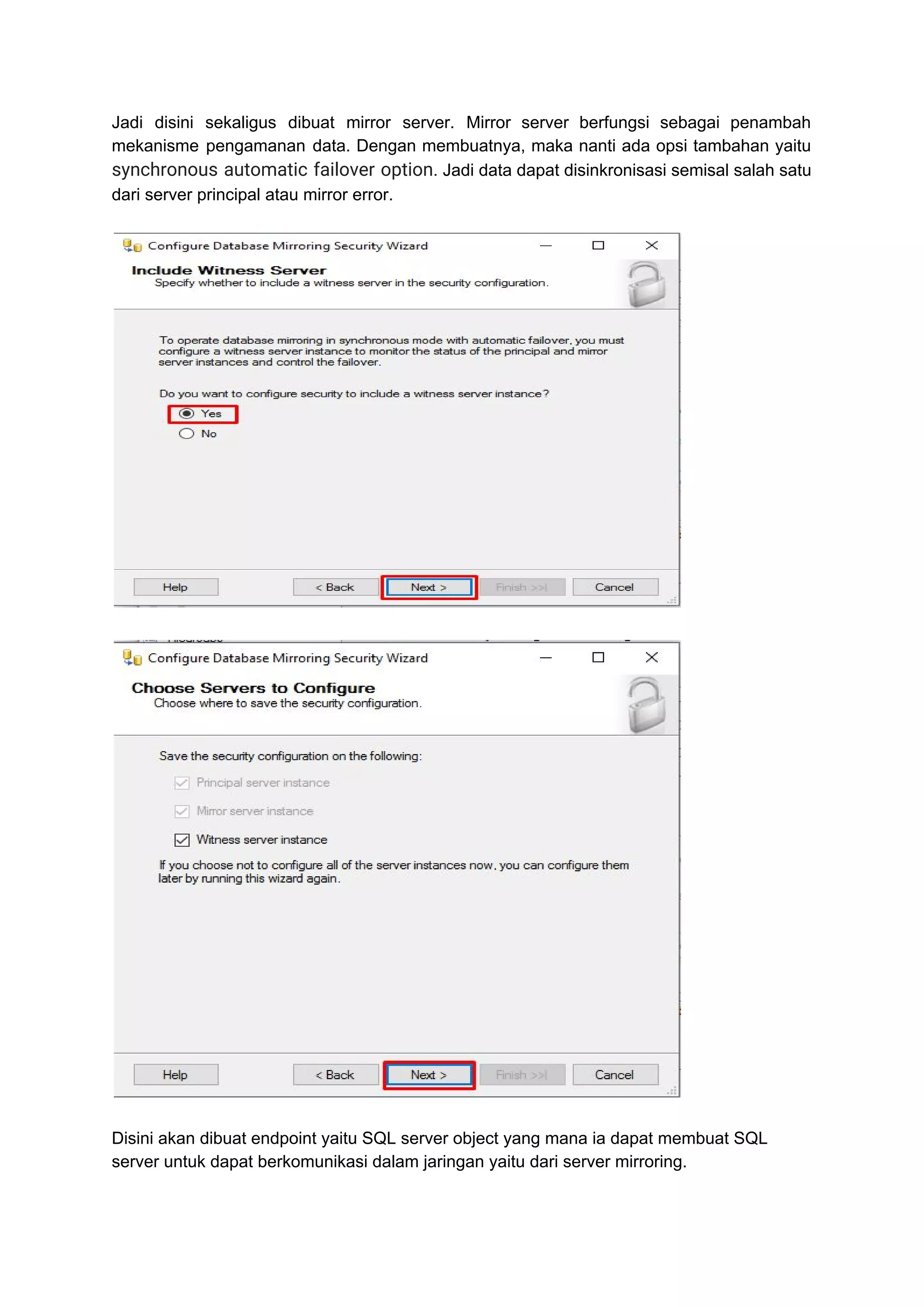 Jadi disini sekaligus dibuat mirror server. Mirror server berfungsi sebagai penambah mekanisme pengamanan data. Dengan membuatnya, maka nanti ada opsi tambahan yaitu synchronous automatic failover option. Jadi data dapat disinkronisasi semisal salah satu dari server principal atau mirror error.

Configure Database Mirroring Security Wizard

Include Witness Server
Specify whether to include a witness server in the security configuration.

To operate database mirroring in synchronous mode with automatic failover, you must configure a witness server instance to monitor the status of the principal and mirror server instances and control the failover.

Do you want to configure security to include a witness server instance?
Yes
No

Help
< Back
Next >
Finish >>|
Cancel

Configure Database Mirroring Security Wizard

Choose Servers to Configure
Choose where to save the security configuration.

Save the security configuration on the following:
Principal server instance
Mirror server instance
Witness server instance

If you choose not to configure all of the server instances now, you can configure them later by running this wizard again.

Help
< Back
Next >
Finish >>|
Cancel

Disini akan dibuat endpoint yaitu SQL server object yang mana ia dapat membuat SQL server untuk dapat berkomunikasi dalam jaringan yaitu dari server mirroring.